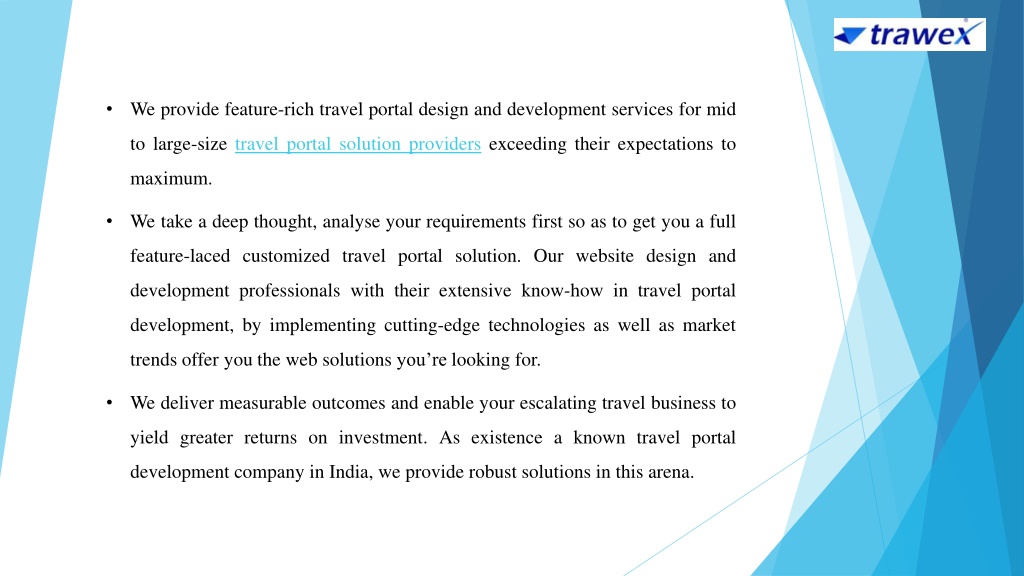 trawex

• We provide feature-rich travel portal design and development services for mid to large-size travel portal solution providers exceeding their expectations to maximum.

• We take a deep thought, analyse your requirements first so as to get you a full feature-laced customized travel portal solution. Our website design and development professionals with their extensive know-how in travel portal development, by implementing cutting-edge technologies as well as market trends offer you the web solutions you're looking for.

• We deliver measurable outcomes and enable your escalating travel business to yield greater returns on investment. As existence a known travel portal development company in India, we provide robust solutions in this arena.